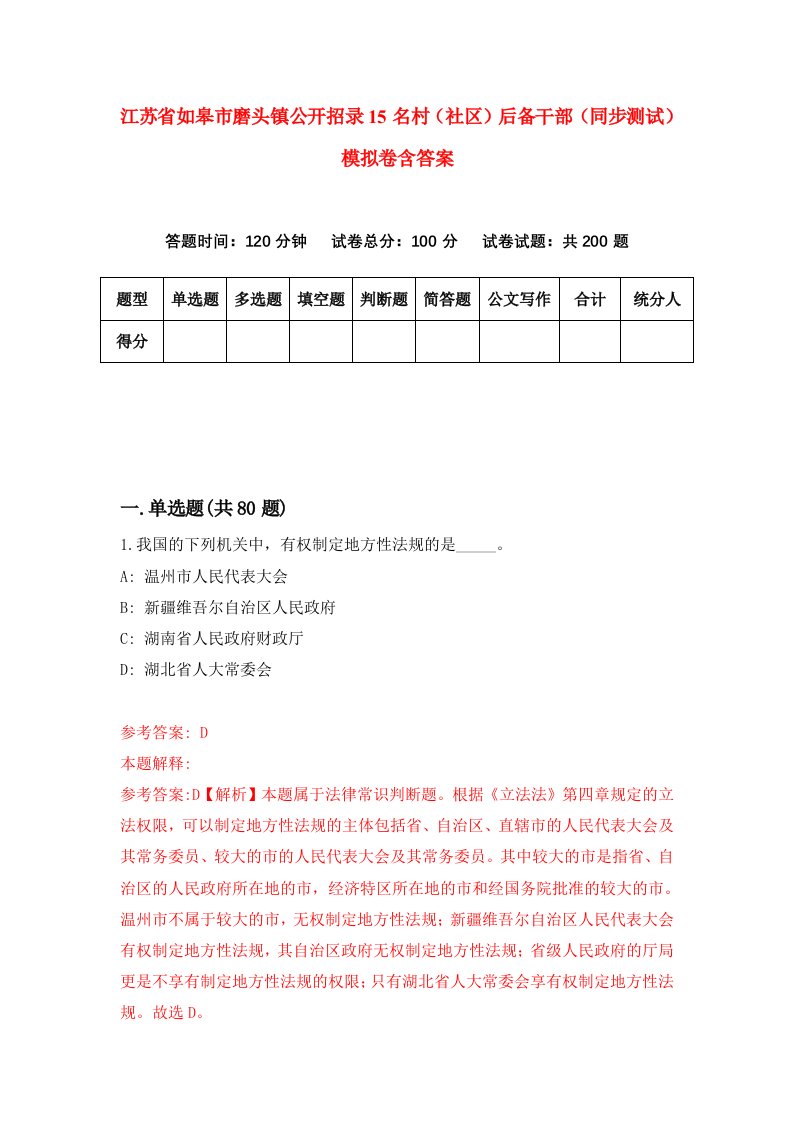 江苏省如皋市磨头镇公开招录15名村（社区）后备干部（同步测试）模拟卷含答案

答题时间：120分钟　试卷总分：100分　试卷试题：共200题

| 题型 | 单选题 | 多选题 | 填空题 | 判断题 | 简答题 | 公文写作 | 合计 | 统分人 |
|---|---|---|---|---|---|---|---|---|
| 得分 | | | | | | | | |

一.单选题(共80题)

1.我国的下列机关中，有权制定地方性法规的是_____。

A: 温州市人民代表大会

B: 新疆维吾尔自治区人民政府

C: 湖南省人民政府财政厅

D: 湖北省人大常委会

参考答案: D

本题解释:

参考答案:D【解析】本题属于法律常识判断题。根据《立法法》第四章规定的立法权限，可以制定地方性法规的主体包括省、自治区、直辖市的人民代表大会及其常务委员、较大的市的人民代表大会及其常务委员。其中较大的市是指省、自治区的人民政府所在地的市，经济特区所在地的市和经国务院批准的较大的市。温州市不属于较大的市，无权制定地方性法规；新疆维吾尔自治区人民代表大会有权制定地方性法规，其自治区政府无权制定地方性法规；省级人民政府的厅局更是不享有制定地方性法规的权限；只有湖北省人大常委会享有权制定地方性法规。故选D。